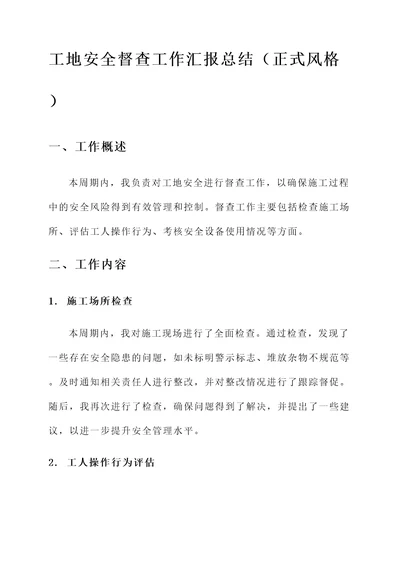 工地安全督查工作汇报总结（正式风格）

一、工作概述

本周期内，我负责对工地安全进行督查工作，以确保施工过程中的安全风险得到有效管理和控制。督查工作主要包括检查施工场所、评估工人操作行为、考核安全设备使用情况等方面。

二、工作内容

1. 施工场所检查

本周期内，我对施工现场进行了全面检查。通过检查，发现了一些存在安全隐患的问题，如未标明警示标志、堆放杂物不规范等。及时通知相关责任人进行整改，并对整改情况进行了跟踪督促。随后，我再次进行了检查，确保问题得到了解决，并提出了一些建议，以进一步提升安全管理水平。

2. 工人操作行为评估